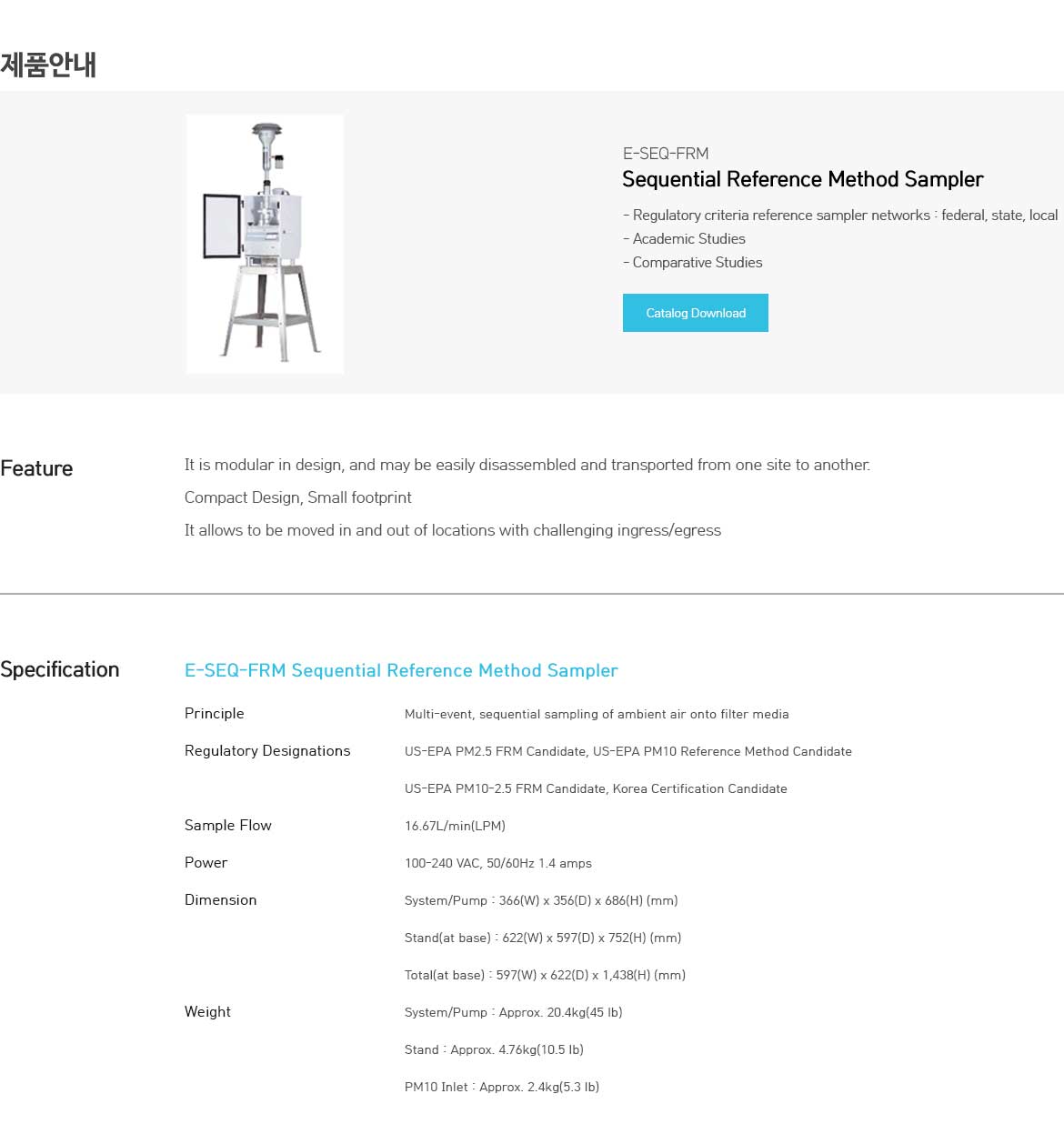 제품안내

E-SEQ-FRM

Sequential Reference Method Sampler

- Regulatory criteria reference sampler networks : federal, state, local
- Academic Studies
- Comparative Studies

Catalog Download

Feature

It is modular in design, and may be easily disassembled and transported from one site to another.

Compact Design, Small footprint

It allows to be moved in and out of locations with challenging ingress/egress

Specification

E-SEQ-FRM Sequential Reference Method Sampler

Principle
Multi-event, sequential sampling of ambient air onto filter media

Regulatory Designations
US-EPA PM2.5 FRM Candidate, US-EPA PM10 Reference Method Candidate
US-EPA PM10-2.5 FRM Candidate, Korea Certification Candidate

Sample Flow
16.67L/min(LPM)

Power
100-240 VAC, 50/60Hz 1.4 amps

Dimension
System/Pump : 366(W) x 356(D) x 686(H) (mm)
Stand(at base) : 622(W) x 597(D) x 752(H) (mm)
Total(at base) : 597(W) x 622(D) x 1,438(H) (mm)

Weight
System/Pump : Approx. 20.4kg(45 lb)
Stand : Approx. 4.76kg(10.5 lb)
PM10 Inlet : Approx. 2.4kg(5.3 lb)